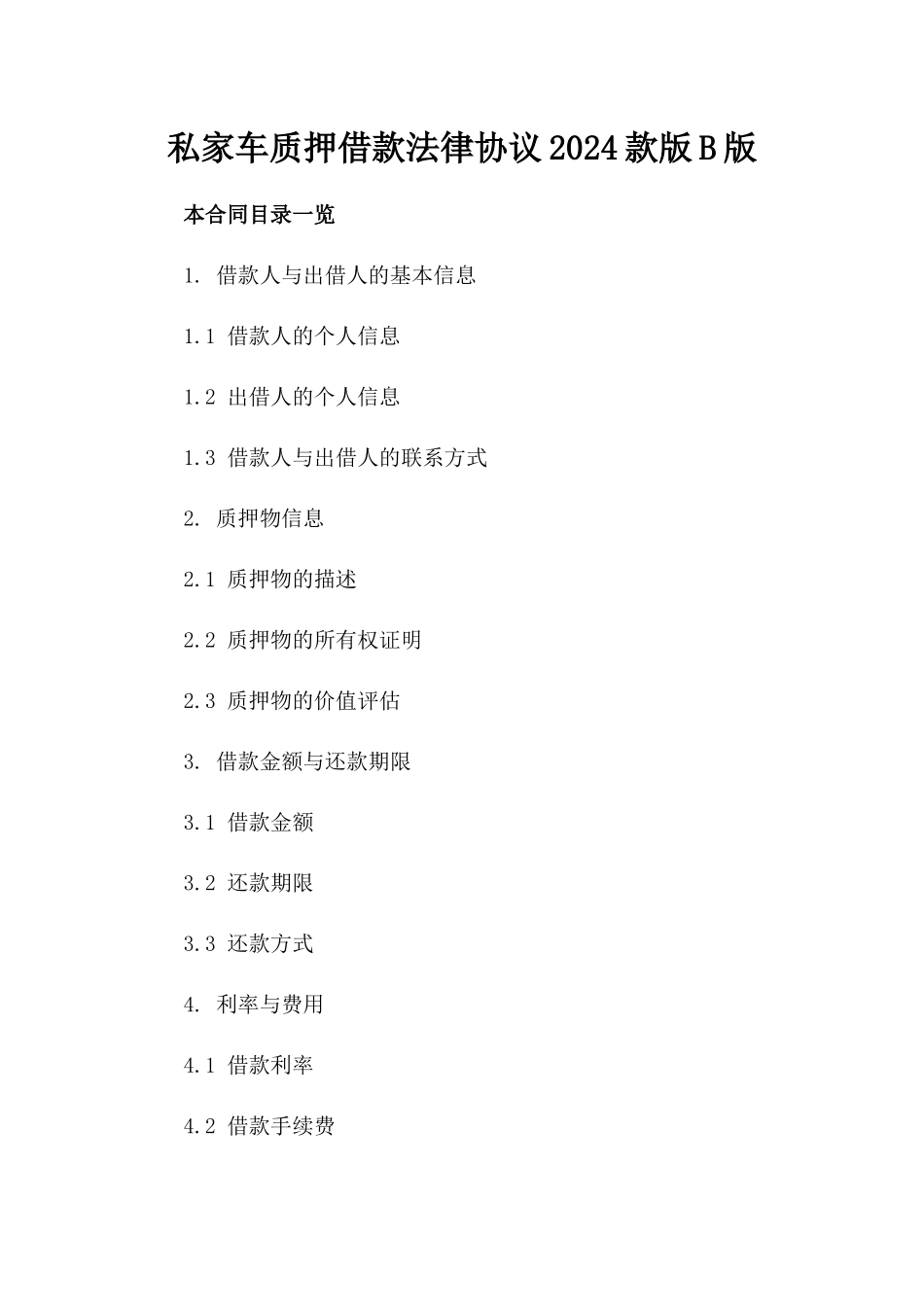 私家车质押借款法律协议2024款版B版

本合同目录一览

1. 借款人与出借人的基本信息

1.1 借款人的个人信息

1.2 出借人的个人信息

1.3 借款人与出借人的联系方式

2. 质押物信息

2.1 质押物的描述

2.2 质押物的所有权证明

2.3 质押物的价值评估

3. 借款金额与还款期限

3.1 借款金额

3.2 还款期限

3.3 还款方式

4. 利率与费用

4.1 借款利率

4.2 借款手续费